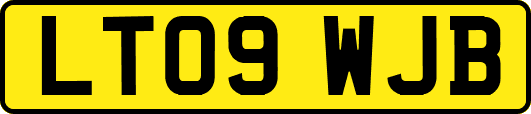 LT09 WJB